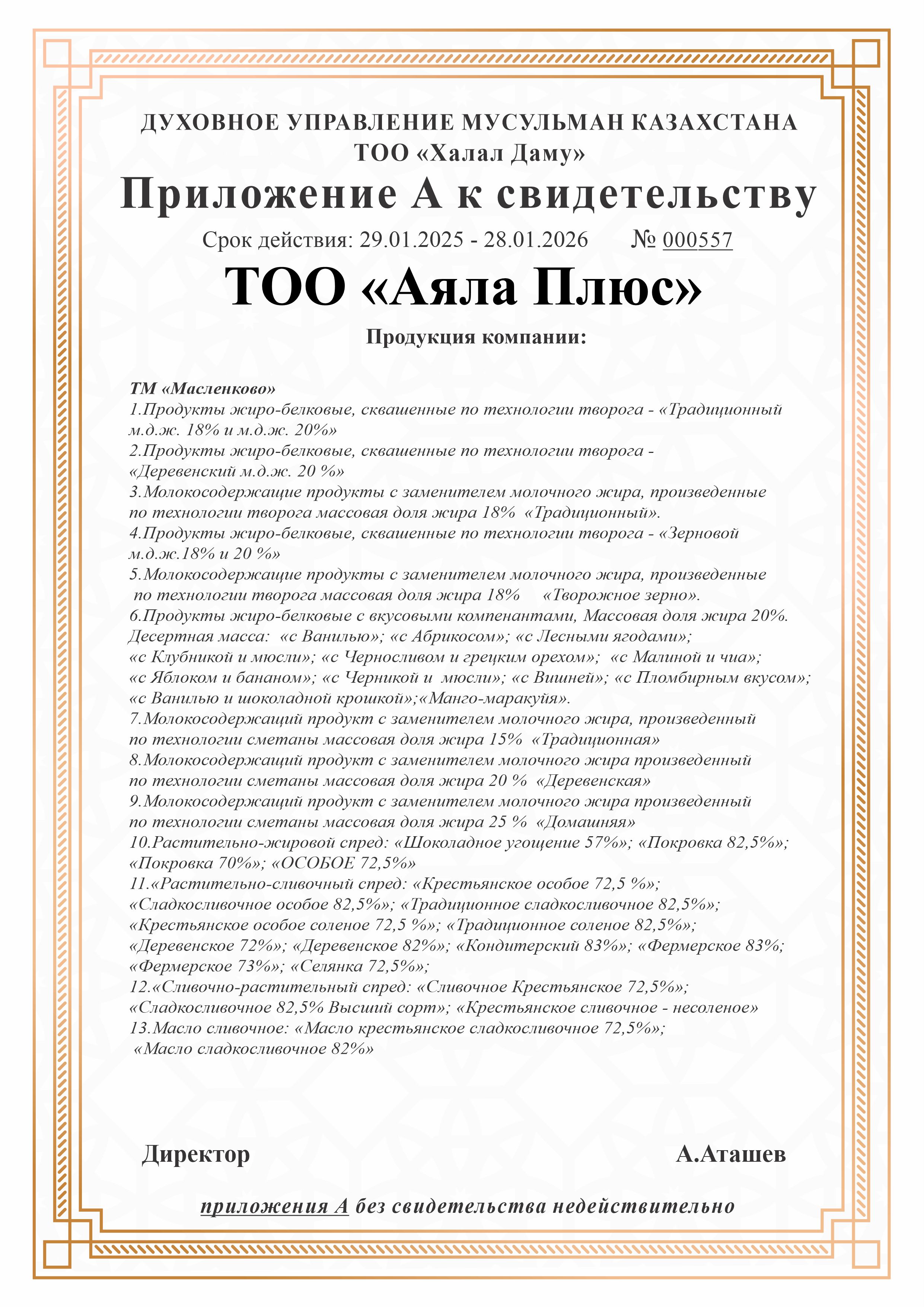 ДУХОВНОЕ УПРАВЛЕНИЕ МУСУЛЬМАН КАЗАХСТАНА
ТОО «Халал Даму»

Приложение А к свидетельству

Срок действия: 29.01.2025 - 28.01.2026 № 000557

ТОО «Аяла Плюс»

Продукция компании:

ТМ «Масленково»
1.Продукты жиро-белковые, сквашенные по технологии творога - «Традиционный м.д.ж. 18% и м.д.ж. 20%»
2.Продукты жиро-белковые, сквашенные по технологии творога - «Деревенский м.д.ж. 20 %»
3.Молокосодержащие продукты с заменителем молочного жира, произведенные по технологии творога массовая доля жира 18% «Традиционный».
4.Продукты жиро-белковые, сквашенные по технологии творога - «Зерновой м.д.ж.18% и 20 %»
5.Молокосодержащие продукты с заменителем молочного жира, произведенные по технологии творога массовая доля жира 18% «Творожное зерно».
6.Продукты жиро-белковые с вкусовыми компенантами, Массовая доля жира 20%. Десертная масса: «с Ванилью»; «с Абрикосом»; «с Лесными ягодами»; «с Клубникой и мюсли»; «с Черносливом и грецким орехом»; «с Малиной и чиа»; «с Яблоком и бананом»; «с Черникой и мюсли»; «с Вишней»; «с Пломбирным вкусом»; «с Ванилью и шоколадной крошкой»;«Манго-маракуйя».
7.Молокосодержащий продукт с заменителем молочного жира, произведенный по технологии сметаны массовая доля жира 15% «Традиционная»
8.Молокосодержащий продукт с заменителем молочного жира произведенный по технологии сметаны массовая доля жира 20 % «Деревенская»
9.Молокосодержащий продукт с заменителем молочного жира произведенный по технологии сметаны массовая доля жира 25 % «Домашняя»
10.Растительно-жировой спред: «Шоколадное угощение 57%»; «Покровка 82,5%»; «Покровка 70%»; «ОСОБОЕ 72,5%»
11.«Растительно-сливочный спред: «Крестьянское особое 72,5 %»; «Сладкосливочное особое 82,5%»; «Традиционное сладкосливочное 82,5%»; «Крестьянское особое соленое 72,5 %»; «Традиционное соленое 82,5%»; «Деревенское 72%»; «Деревенское 82%»; «Кондитерский 83%»; «Фермерское 83%; «Фермерское 73%»; «Селянка 72,5%»;
12.«Сливочно-растительный спред: «Сливочное Крестьянское 72,5%»; «Сладкосливочное 82,5% Высший сорт»; «Крестьянское сливочное - несоленое»
13.Масло сливочное: «Масло крестьянское сладкосливочное 72,5%»; «Масло сладкосливочное 82%»

Директор А.Аташев

приложения А без свидетельства недействительно